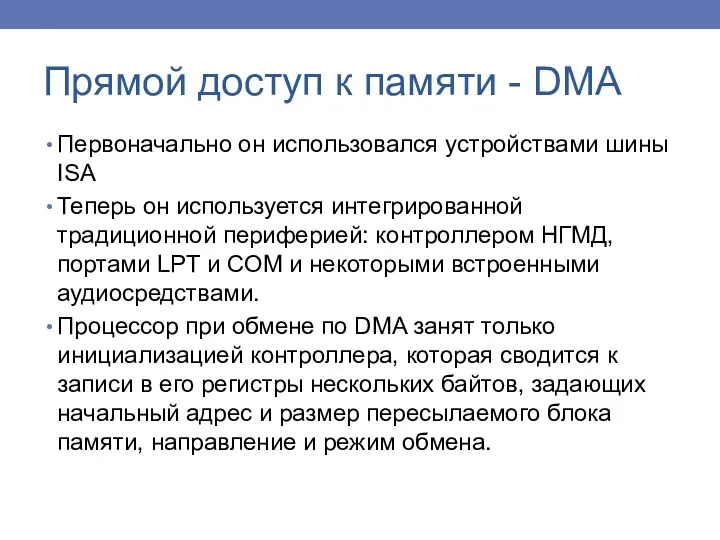 Прямой доступ к памяти - DMA

• Первоначально он использовался устройствами шины ISA

• Теперь он используется интегрированной традиционной периферией: контроллером НГМД, портами LPT и COM и некоторыми встроенными аудиосредствами.

• Процессор при обмене по DMA занят только инициализацией контроллера, которая сводится к записи в его регистры нескольких байтов, задающих начальный адрес и размер пересылаемого блока памяти, направление и режим обмена.